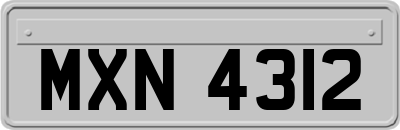 MXN 4312